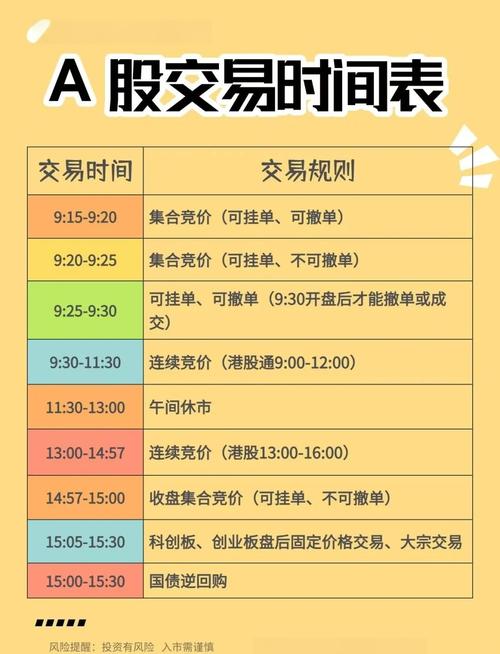 A 股交易时间表

| 交易时间 | 交易规则 |
|---|---|
| 9:15-9:20 | 集合竞价（可挂单、可撤单） |
| 9:20-9:25 | 集合竞价（可挂单、不可撤单） |
| 9:25-9:30 | 可挂单、可撤单（9:30开盘后才能撤单或成交） |
| 9:30-11:30 | 连续竞价（港股通9:00-12:00） |
| 11:30-13:00 | 午间休市 |
| 13:00-14:57 | 连续竞价（港股13:00-16:00） |
| 14:57-15:00 | 收盘集合竞价（可挂单、不可撤单） |
| 15:05-15:30 | 科创板、创业板盘后固定价格交易、大宗交易 |
| 15:00-15:30 | 国债逆回购 |

风险提醒：投资有风险 入市需谨慎